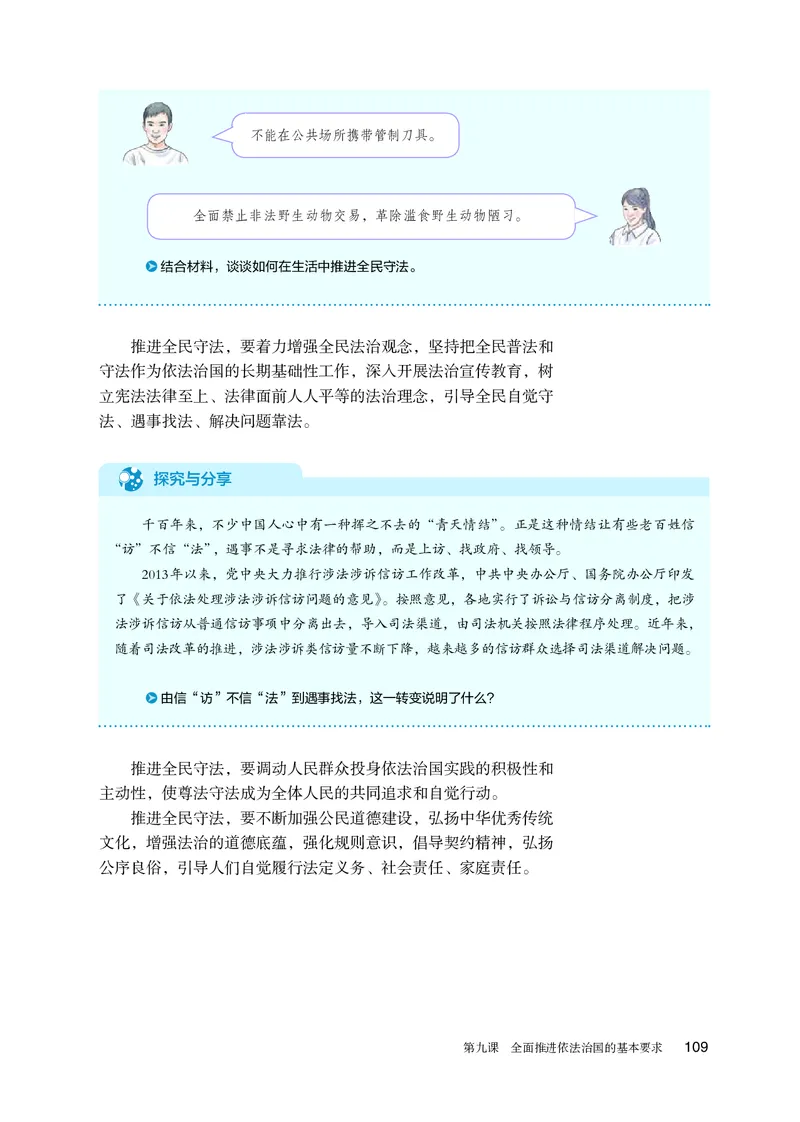 不能在公共场所携带管制刀具。

全面禁止非法野生动物交易，革除滥食野生动物陋习。

结合材料，谈谈如何在生活中推进全民守法。

推进全民守法，要着力增强全民法治观念，坚持把全民普法和守法作为依法治国的长期基础性工作，深入开展法治宣传教育，树立宪法法律至上、法律面前人人平等的法治理念，引导全民自觉守法、遇事找法、解决问题靠法。

探究与分享

千百年来，不少中国人心中有一种挥之不去的“青天情结”。正是这种情结让有些老百姓信“访”不信“法”，遇事不是寻求法律的帮助，而是上访、找政府、找领导。

2013年以来，党中央大力推行涉法涉诉信访工作改革，中共中央办公厅、国务院办公厅印发了《关于依法处理涉法涉诉信访问题的意见》。按照意见，各地实行了诉讼与信访分离制度，把涉法涉诉信访从普通信访事项中分离出去，导入司法渠道，由司法机关按照法律程序处理。近年来，随着司法改革的推进，涉法涉诉类信访量不断下降，越来越多的信访群众选择司法渠道解决问题。

由信“访”不信“法”到遇事找法，这一转变说明了什么？

推进全民守法，要调动人民群众投身依法治国实践的积极性和主动性，使尊法守法成为全体人民的共同追求和自觉行动。

推进全民守法，要不断加强公民道德建设，弘扬中华优秀传统文化，增强法治的道德底蕴，强化规则意识，倡导契约精神，弘扬公序良俗，引导人们自觉履行法定义务、社会责任、家庭责任。

第九课　全面推进依法治国的基本要求　109